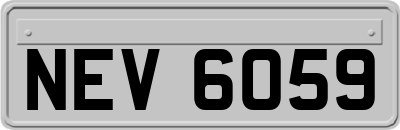 NEV 6059